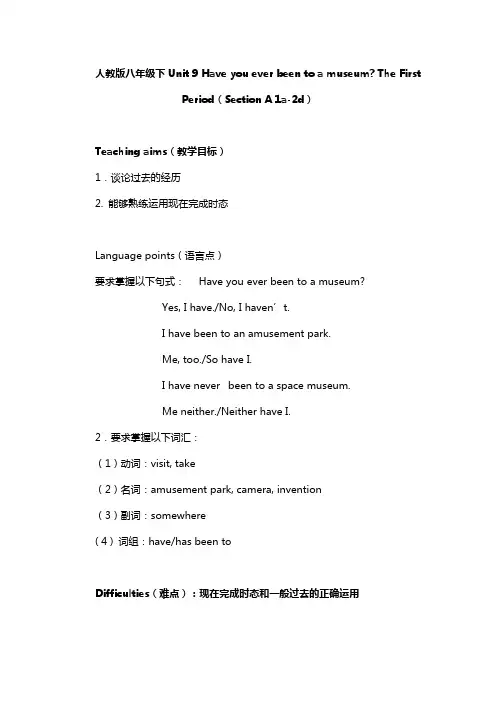 人教版八年级下 Unit 9 Have you ever been to a museum? The First Period（Section A 1a-2d）

Teaching aims（教学目标）

1．谈论过去的经历

2. 能够熟练运用现在完成时态

Language points（语言点）

要求掌握以下句式： Have you ever been to a museum?

Yes, I have./No, I haven’t.

I have been to an amusement park.

Me, too./So have I.

I have never been to a space museum.

Me neither./Neither have I.

2．要求掌握以下词汇：

（1）动词：visit, take

（2）名词：amusement park, camera, invention

（3）副词：somewhere

（4）词组：have/has been to

Difficulties（难点）：现在完成时态和一般过去的正确运用